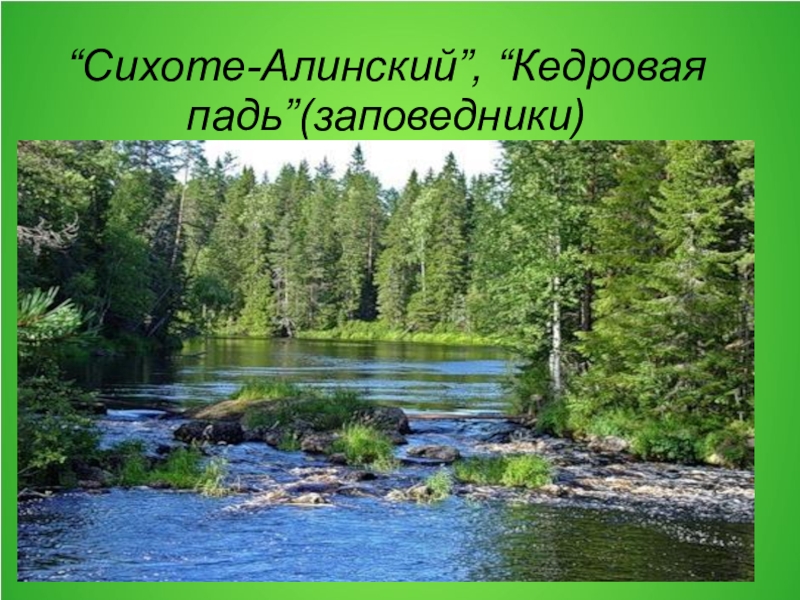 “Сихоте-Алинский”, “Кедровая падь”(заповедники)